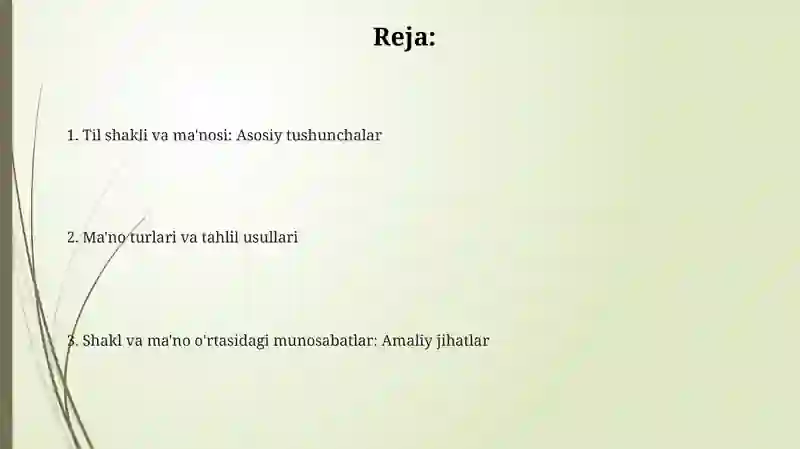 Reja:

1. Til shakli va ma'nosi: Asosiy tushunchalar

2. Ma'no turlari va tahlil usullari

3. Shakl va ma'no o'rtasidagi munosabatlar: Amaliy jihatlar